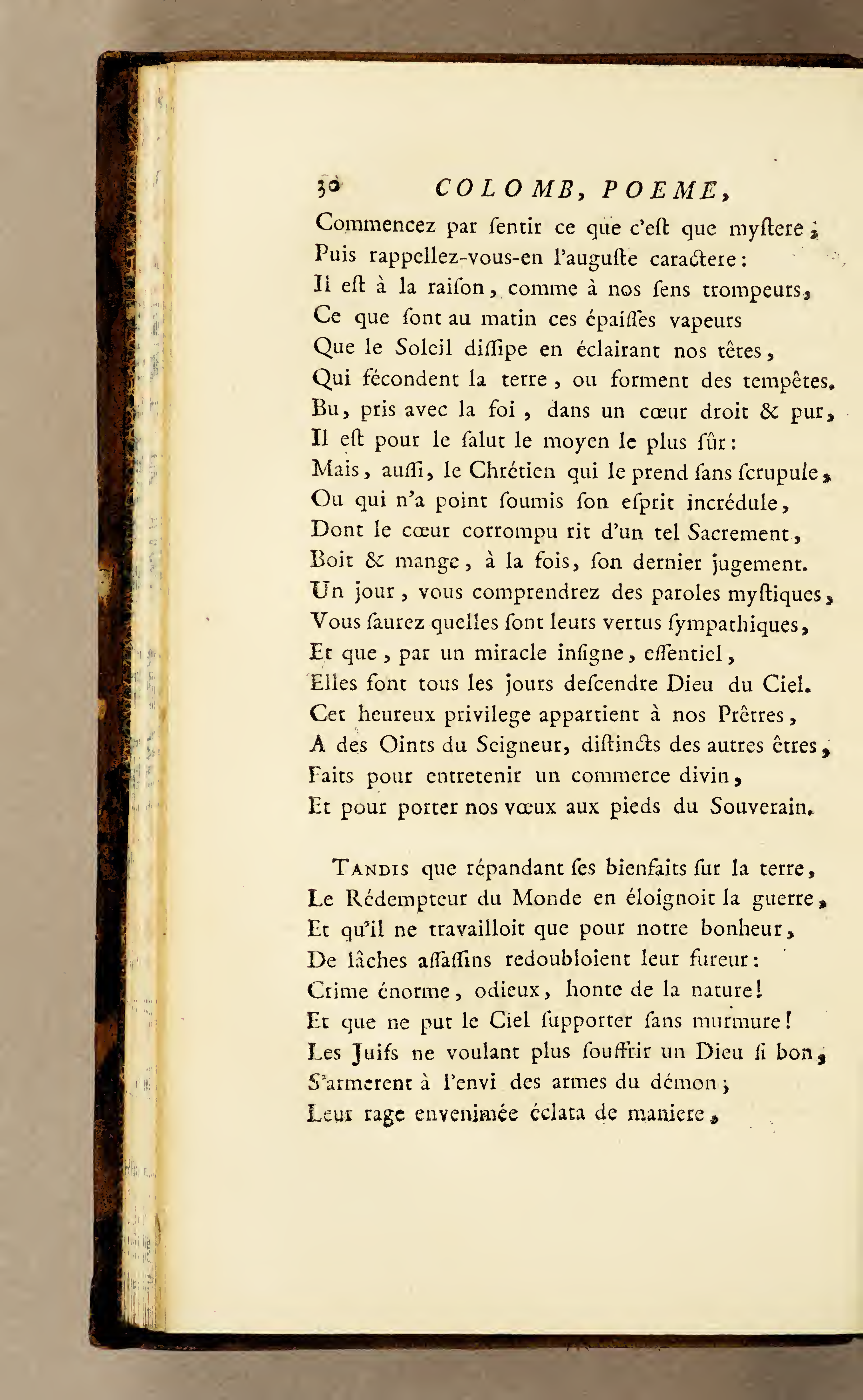 30 COLOMB, POEME,

Commencez par ſentir ce que c'eſt que myſtere ;
Puis rappellez-vous-en l'auguſte caractere :
Il eſt à la raiſon, comme à nos ſens trompeurs,
Ce que ſont au matin ces épaiſſes vapeurs
Que le Soleil diſſipe en éclairant nos têtes,
Qui fécondent la terre, ou forment des tempêtes.
Bu, pris avec la foi, dans un cœur droit & pur,
Il eſt pour le ſalut le moyen le plus ſûr :
Mais, auſſi, le Chrétien qui le prend ſans ſcrupule,
Ou qui n'a point ſoumis ſon eſprit incrédule,
Dont le cœur corrompu rit d'un tel Sacrement,
Boit & mange, à la fois, ſon dernier jugement.
Un jour, vous comprendrez des paroles myſtiques,
Vous ſaurez quelles ſont leurs vertus ſympathiques,
Et que, par un miracle inſigne, eſſentiel,
Elles font tous les jours deſcendre Dieu du Ciel.
Cet heureux privilege appartient à nos Prêtres,
A des Oints du Seigneur, diſtincts des autres êtres,
Faits pour entretenir un commerce divin,
Et pour porter nos vœux aux pieds du Souverain.

Tandis que répandant ſes bienfaits ſur la terre,
Le Rédempteur du Monde en éloignoit la guerre,
Et qu'il ne travailloit que pour notre bonheur,
De lâches aſſaſſins redoubloient leur fureur :
Crime énorme, odieux, honte de la nature !
Et que ne put le Ciel ſupporter ſans murmure !
Les Juifs ne voulant plus ſouffrir un Dieu ſi bon,
S'armerent à l'envi des armes du démon ;
Leur rage envenimée éclata de maniere,